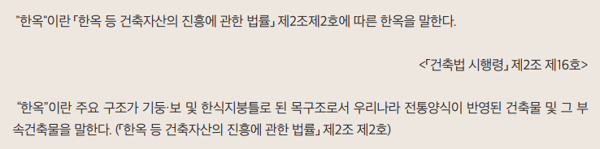 "한옥"이란 「한옥 등 건축자산의 진흥에 관한 법률」 제2조제2호에 따른 한옥을 말한다.

<「건축법 시행령」 제2조 제16호>

"한옥"이란 주요 구조가 기둥·보 및 한식지붕틀로 된 목구조로서 우리나라 전통양식이 반영된 건축물 및 그 부속건축물을 말한다. (「한옥 등 건축자산의 진흥에 관한 법률」 제2조 제2호)